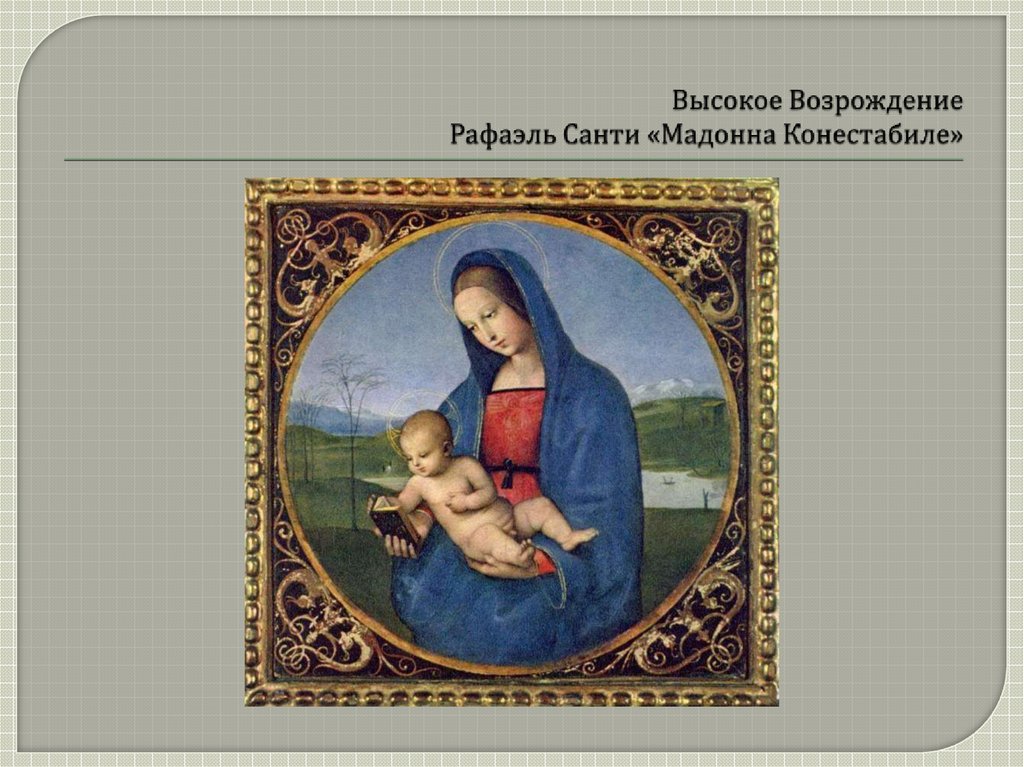 Высокое Возрождение
Рафаэль Санти «Мадонна Конестабиле»